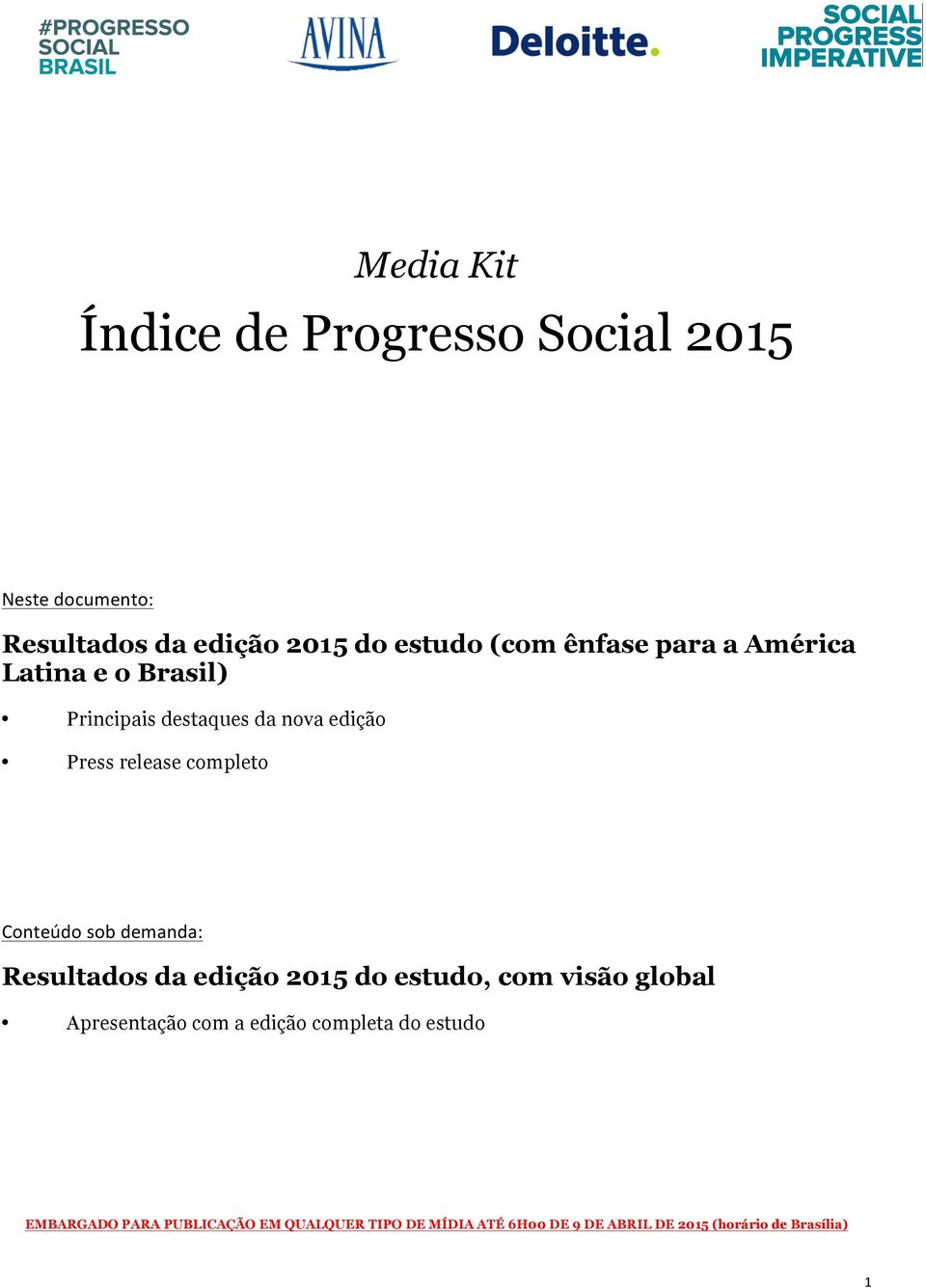 #PROGRESSO SOCIAL BRASIL

AVINA

Deloitte.

SOCIAL PROGRESS IMPERATIVE

Media Kit

Índice de Progresso Social 2015

Neste documento:

Resultados da edição 2015 do estudo (com ênfase para a América Latina e o Brasil)

• Principais destaques da nova edição

• Press release completo

Conteúdo sob demanda:

Resultados da edição 2015 do estudo, com visão global

• Apresentação com a edição completa do estudo

EMBARGADO PARA PUBLICAÇÃO EM QUALQUER TIPO DE MÍDIA ATÉ 6H00 DE 9 DE ABRIL DE 2015 (horário de Brasília)

1